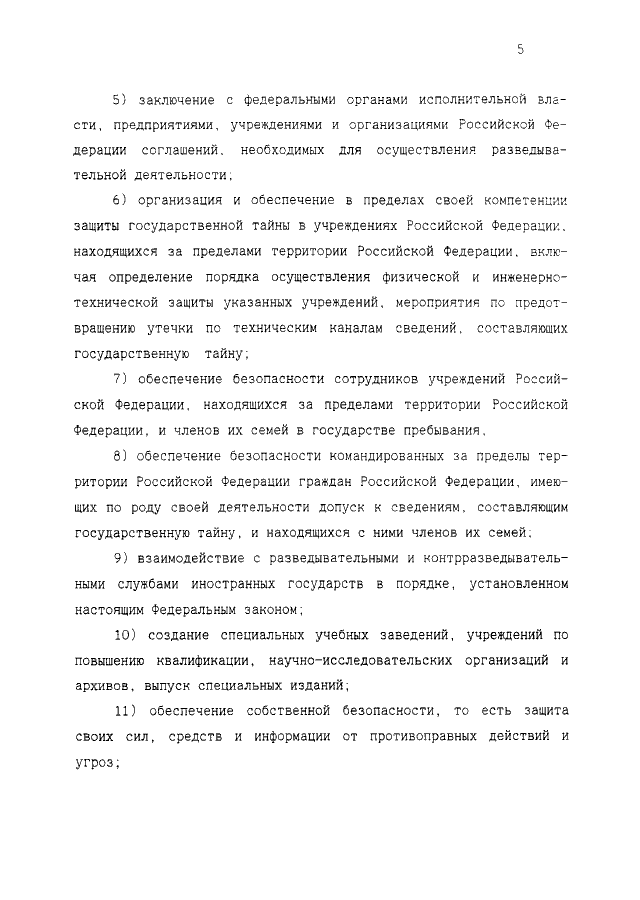 5

5) заключение с федеральными органами исполнительной власти, предприятиями, учреждениями и организациями Российской Федерации соглашений, необходимых для осуществления разведывательной деятельности;

6) организация и обеспечение в пределах своей компетенции защиты государственной тайны в учреждениях Российской Федерации, находящихся за пределами территории Российской Федерации, включая определение порядка осуществления физической и инженерно-технической защиты указанных учреждений, мероприятия по предотвращению утечки по техническим каналам сведений, составляющих государственную тайну;

7) обеспечение безопасности сотрудников учреждений Российской Федерации, находящихся за пределами территории Российской Федерации, и членов их семей в государстве пребывания,

8) обеспечение безопасности командированных за пределы территории Российской Федерации граждан Российской Федерации, имеющих по роду своей деятельности допуск к сведениям, составляющим государственную тайну, и находящихся с ними членов их семей;

9) взаимодействие с разведывательными и контрразведывательными службами иностранных государств в порядке, установленном настоящим Федеральным законом;

10) создание специальных учебных заведений, учреждений по повышению квалификации, научно-исследовательских организаций и архивов, выпуск специальных изданий;

11) обеспечение собственной безопасности, то есть защита своих сил, средств и информации от противоправных действий и угроз;